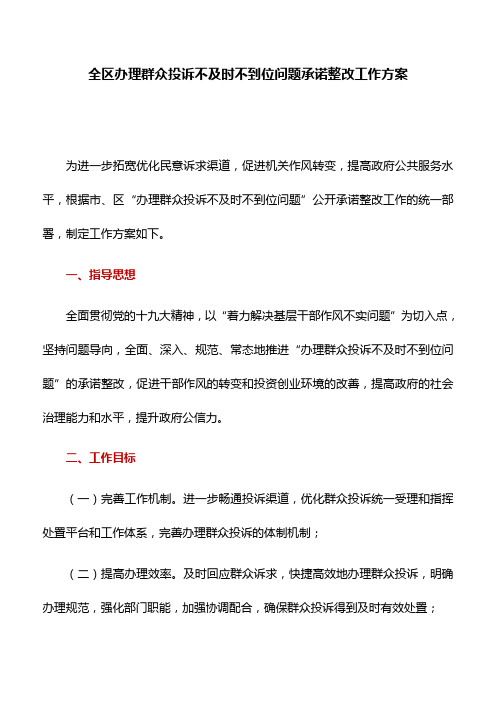 全区办理群众投诉不及时不到位问题承诺整改工作方案

为进一步拓宽优化民意诉求渠道，促进机关作风转变，提高政府公共服务水平，根据市、区“办理群众投诉不及时不到位问题”公开承诺整改工作的统一部署，制定工作方案如下。

一、指导思想

全面贯彻党的十九大精神，以“着力解决基层干部作风不实问题”为切入点，坚持问题导向，全面、深入、规范、常态地推进“办理群众投诉不及时不到位问题”的承诺整改，促进干部作风的转变和投资创业环境的改善，提高政府的社会治理能力和水平，提升政府公信力。

二、工作目标

（一）完善工作机制。进一步畅通投诉渠道，优化群众投诉统一受理和指挥处置平台和工作体系，完善办理群众投诉的体制机制；

（二）提高办理效率。及时回应群众诉求，快捷高效地办理群众投诉，明确办理规范，强化部门职能，加强协调配合，确保群众投诉得到及时有效处置；